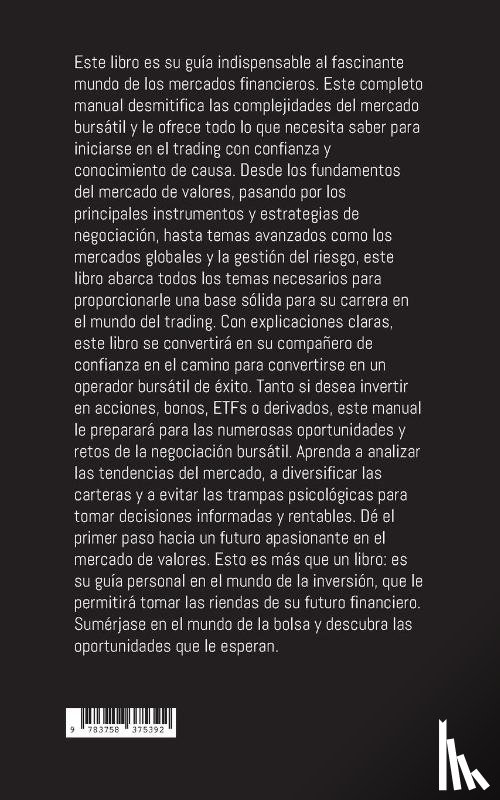 Este libro es su guía indispensable al fascinante mundo de los mercados financieros. Este completo manual desmitifica las complejidades del mercado bursátil y le ofrece todo lo que necesita saber para iniciarse en el trading con confianza y conocimiento de causa. Desde los fundamentos del mercado de valores, pasando por los principales instrumentos y estrategias de negociación, hasta temas avanzados como los mercados globales y la gestión del riesgo, este libro abarca todos los temas necesarios para proporcionarle una base sólida para su carrera en el mundo del trading. Con explicaciones claras, este libro se convertirá en su compañero de confianza en el camino para convertirse en un operador bursátil de éxito. Tanto si desea invertir en acciones, bonos, ETFs o derivados, este manual le preparará para las numerosas oportunidades y retos de la negociación bursátil. Aprenda a analizar las tendencias del mercado, a diversificar las carteras y a evitar las trampas psicológicas para tomar decisiones informadas y rentables. Dé el primer paso hacia un futuro apasionante en el mercado de valores. Esto es más que un libro: es su guía personal en el mundo de la inversión, que le permitirá tomar las riendas de su futuro financiero. Sumérjase en el mundo de la bolsa y descubra las oportunidades que le esperan.

9 783758 375392